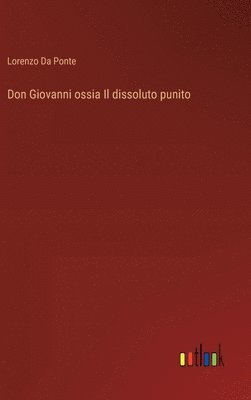 Lorenzo Da Ponte

Don Giovanni ossia Il dissoluto punito

outlook